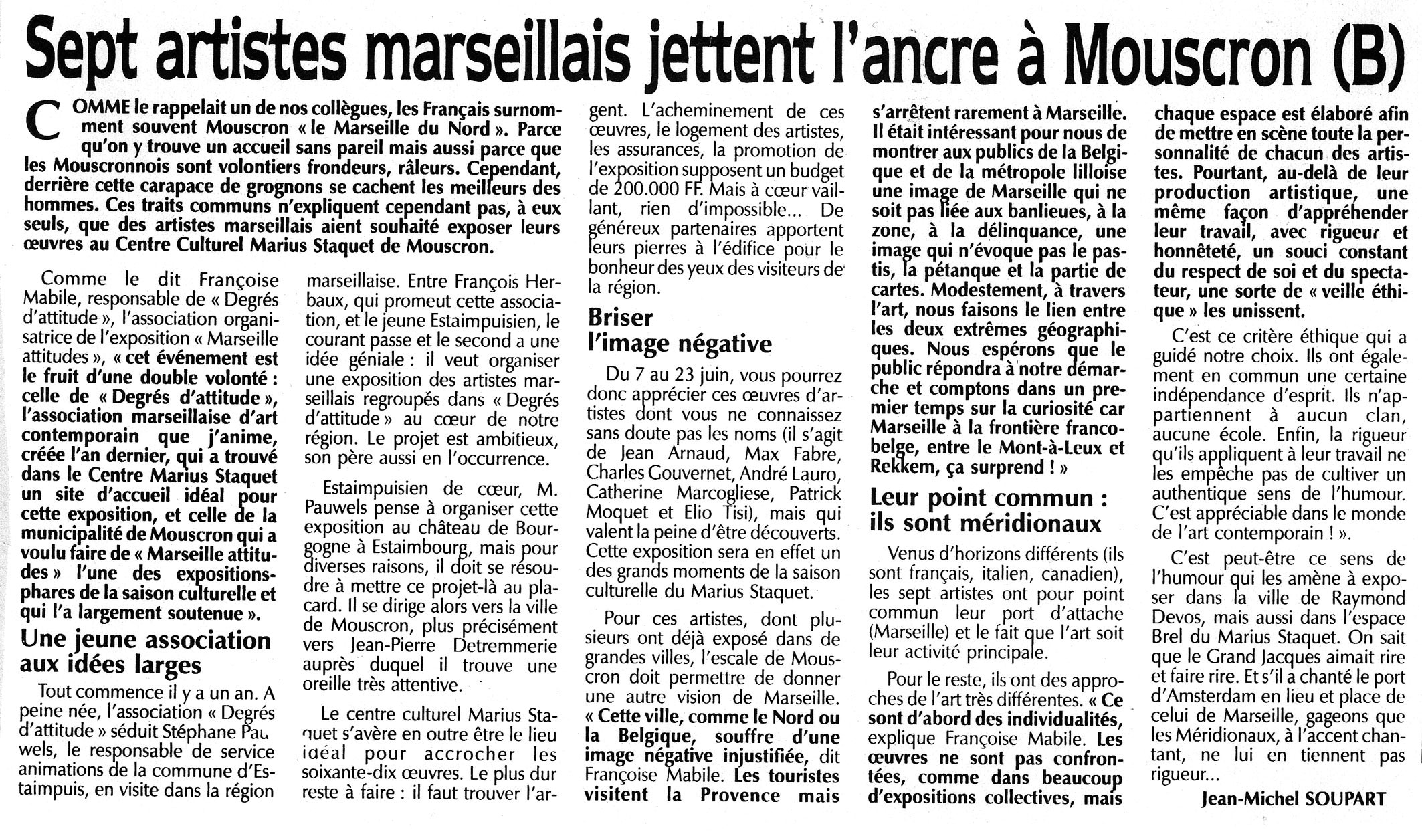 Sept artistes marseillais jettent l'ancre à Mouscron (B)

COMME le rappelait un de nos collègues, les Français surnomment souvent Mouscron « le Marseille du Nord ». Parce qu'on y trouve un accueil sans pareil mais aussi parce que les Mouscronnois sont volontiers frondeurs, râleurs. Cependant, derrière cette carapace de grognons se cachent les meilleurs des hommes. Ces traits communs n'expliquent cependant pas, à eux seuls, que des artistes marseillais aient souhaité exposer leurs œuvres au Centre Culturel Marius Staquet de Mouscron.

Comme le dit Françoise Mabile, responsable de « Degrés d'attitude », l'association organisatrice de l'exposition « Marseille attitudes », « cet événement est le fruit d'une double volonté : celle de « Degrés d'attitude », l'association marseillaise d'art contemporain que j'anime, créée l'an dernier, qui a trouvé dans le Centre Marius Staquet un site d'accueil idéal pour cette exposition, et celle de la municipalité de Mouscron qui a voulu faire de « Marseille attitudes » l'une des expositions-phares de la saison culturelle et qui l'a largement soutenue ».

Une jeune association aux idées larges

Tout commence il y a un an. A peine née, l'association « Degrés d'attitude » séduit Stéphane Pauwels, le responsable de service animations de la commune d'Estaimpuis, en visite dans la région marseillaise. Entre François Herbaux, qui promeut cette association, et le jeune Estaimpuisien, le courant passe et le second a une idée géniale : il veut organiser une exposition des artistes marseillais regroupés dans « Degrés d'attitude » au cœur de notre région. Le projet est ambitieux, son père aussi en l'occurrence.

Estaimpuisien de cœur, M. Pauwels pense à organiser cette exposition au château de Bourgogne à Estaimbourg, mais pour diverses raisons, il doit se résoudre à mettre ce projet-là au placard. Il se dirige alors vers la ville de Mouscron, plus précisément vers Jean-Pierre Detremmerie auprès duquel il trouve une oreille très attentive.

Le centre culturel Marius Staquet s'avère en outre être le lieu idéal pour accrocher les soixante-dix œuvres. Le plus dur reste à faire : il faut trouver l'argent. L'acheminement de ces œuvres, le logement des artistes, les assurances, la promotion de l'exposition supposent un budget de 200.000 FF. Mais à cœur vaillant, rien d'impossible... De généreux partenaires apportent leurs pierres à l'édifice pour le bonheur des yeux des visiteurs de la région.

Briser l'image négative

Du 7 au 23 juin, vous pourrez donc apprécier ces œuvres d'artistes dont vous ne connaissez sans doute pas les noms (il s'agit de Jean Arnaud, Max Fabre, Charles Gouvernet, André Lauro, Catherine Marcogliese, Patrick Moquet et Elio Tisi), mais qui valent la peine d'être découverts. Cette exposition sera en effet un des grands moments de la saison culturelle du Marius Staquet.

Pour ces artistes, dont plusieurs ont déjà exposé dans de grandes villes, l'escale de Mouscron doit permettre de donner une autre vision de Marseille. « Cette ville, comme le Nord ou la Belgique, souffre d'une image négative injustifiée, dit Françoise Mabile. Les touristes visitent la Provence mais s'arrêtent rarement à Marseille. Il était intéressant pour nous de montrer aux publics de la Belgique et de la métropole lilloise une image de Marseille qui ne soit pas liée aux banlieues, à la zone, à la délinquance, une image qui n'évoque pas le pastis, la pétanque et la partie de cartes. Modestement, à travers l'art, nous faisons le lien entre les deux extrêmes géographiques. Nous espérons que le public répondra à notre démarche et comptons dans un premier temps sur la curiosité car Marseille à la frontière franco-belge, entre le Mont-à-Leux et Rekkem, ça surprend ! »

Leur point commun : ils sont méridionaux

Venus d'horizons différents (ils sont français, italien, canadien), les sept artistes ont pour point commun leur port d'attache (Marseille) et le fait que l'art soit leur activité principale.

Pour le reste, ils ont des approches de l'art très différentes. « Ce sont d'abord des individualités, explique Françoise Mabile. Les œuvres ne sont pas confrontées, comme dans beaucoup d'expositions collectives, mais chaque espace est élaboré afin de mettre en scène toute la personnalité de chacun des artistes. Pourtant, au-delà de leur production artistique, une même façon d'appréhender leur travail, avec rigueur et honnêteté, un souci constant du respect de soi et du spectateur, une sorte de « veille éthique » les unissent.

C'est ce critère éthique qui a guidé notre choix. Ils ont également en commun une certaine indépendance d'esprit. Ils n'appartiennent à aucun clan, aucune école. Enfin, la rigueur qu'ils appliquent à leur travail ne les empêche pas de cultiver un authentique sens de l'humour. C'est appréciable dans le monde de l'art contemporain ! ».

C'est peut-être ce sens de l'humour qui les amène à exposer dans la ville de Raymond Devos, mais aussi dans l'espace Brel du Marius Staquet. On sait que le Grand Jacques aimait rire et faire rire. Et s'il a chanté le port d'Amsterdam en lieu et place de celui de Marseille, gageons que les Méridionaux, à l'accent chantant, ne lui en tiennent pas rigueur...

Jean-Michel SOUPART